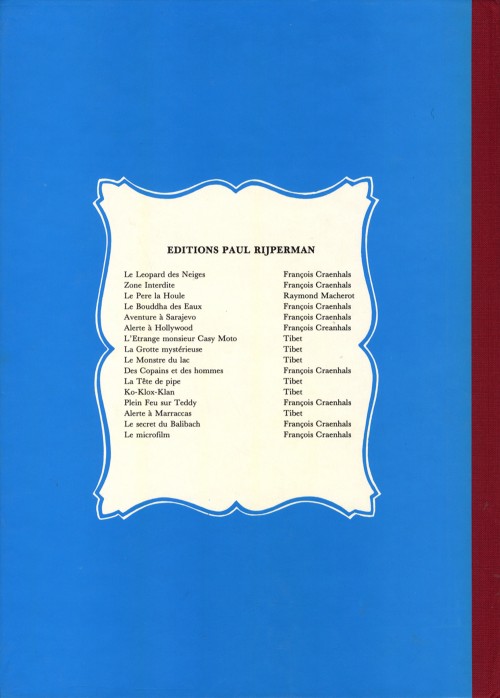 EDITIONS PAUL RIJPERMAN

Le Leopard des Neiges François Craenhals
Zone Interdite François Craenhals
Le Pere la Houle Raymond Macherot
Le Bouddha des Eaux François Craenhals
Aventure à Sarajevo François Craenhals
Alerte à Hollywood François Creanhals
L'Etrange monsieur Casy Moto Tibet
La Grotte mystérieuse Tibet
Le Monstre du lac Tibet
Des Copains et des hommes François Craenhals
La Tête de pipe Tibet
Ko-Klox-Klan Tibet
Plein Feu sur Teddy François Craenhals
Alerte à Marraccas Tibet
Le secret du Balibach François Craenhals
Le microfilm François Craenhals